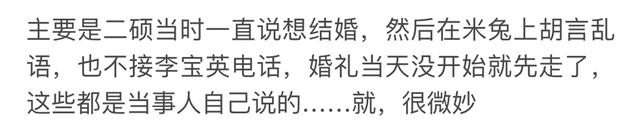 主要是二硕当时一直说想结婚，然后在米兔上胡言乱语，也不接李宝英电话，婚礼当天没开始就先走了，这些都是当事人自己说的……就，很微妙